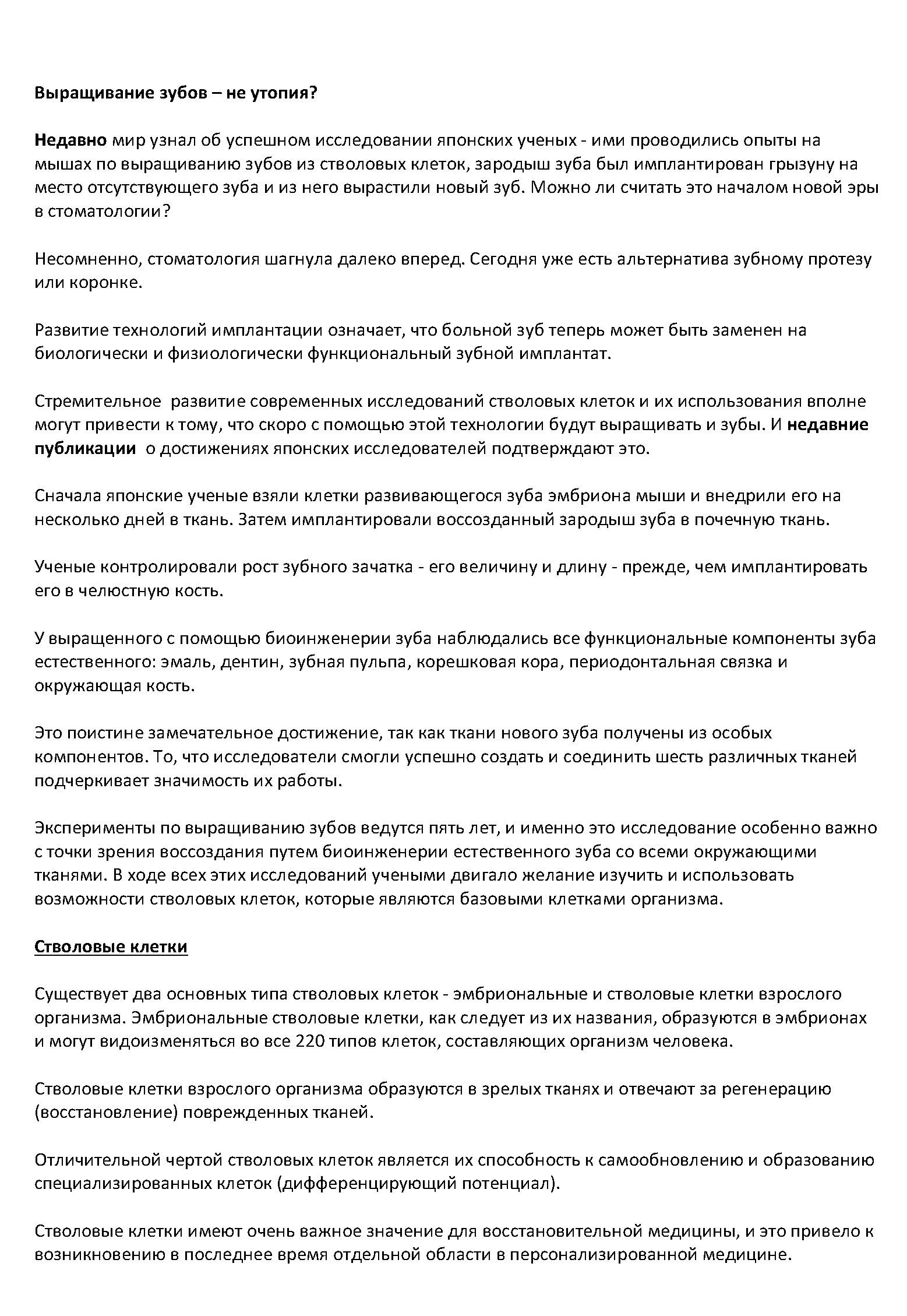 Выращивание зубов – не утопия?

Недавно мир узнал об успешном исследовании японских ученых - ими проводились опыты на мышах по выращиванию зубов из стволовых клеток, зародыш зуба был имплантирован грызуну на место отсутствующего зуба и из него вырастили новый зуб. Можно ли считать это началом новой эры в стоматологии?

Несомненно, стоматология шагнула далеко вперед. Сегодня уже есть альтернатива зубному протезу или коронке.

Развитие технологий имплантации означает, что больной зуб теперь может быть заменен на биологически и физиологически функциональный зубной имплантат.

Стремительное развитие современных исследований стволовых клеток и их использования вполне могут привести к тому, что скоро с помощью этой технологии будут выращивать и зубы. И недавние публикации о достижениях японских исследователей подтверждают это.

Сначала японские ученые взяли клетки развивающегося зуба эмбриона мыши и внедрили его на несколько дней в ткань. Затем имплантировали воссозданный зародыш зуба в почечную ткань.

Ученые контролировали рост зубного зачатка - его величину и длину - прежде, чем имплантировать его в челюстную кость.

У выращенного с помощью биоинженерии зуба наблюдались все функциональные компоненты зуба естественного: эмаль, дентин, зубная пульпа, корешковая кора, периодонтальная связка и окружающая кость.

Это поистине замечательное достижение, так как ткани нового зуба получены из особых компонентов. То, что исследователи смогли успешно создать и соединить шесть различных тканей подчеркивает значимость их работы.

Эксперименты по выращиванию зубов ведутся пять лет, и именно это исследование особенно важно с точки зрения воссоздания путем биоинженерии естественного зуба со всеми окружающими тканями. В ходе всех этих исследований учеными двигало желание изучить и использовать возможности стволовых клеток, которые являются базовыми клетками организма.

Стволовые клетки

Существует два основных типа стволовых клеток - эмбриональные и стволовые клетки взрослого организма. Эмбриональные стволовые клетки, как следует из их названия, образуются в эмбрионах и могут видоизменяться во все 220 типов клеток, составляющих организм человека.

Стволовые клетки взрослого организма образуются в зрелых тканях и отвечают за регенерацию (восстановление) поврежденных тканей.

Отличительной чертой стволовых клеток является их способность к самообновлению и образованию специализированных клеток (дифференцирующий потенциал).

Стволовые клетки имеют очень важное значение для восстановительной медицины, и это привело к возникновению в последнее время отдельной области в персонализированной медицине.